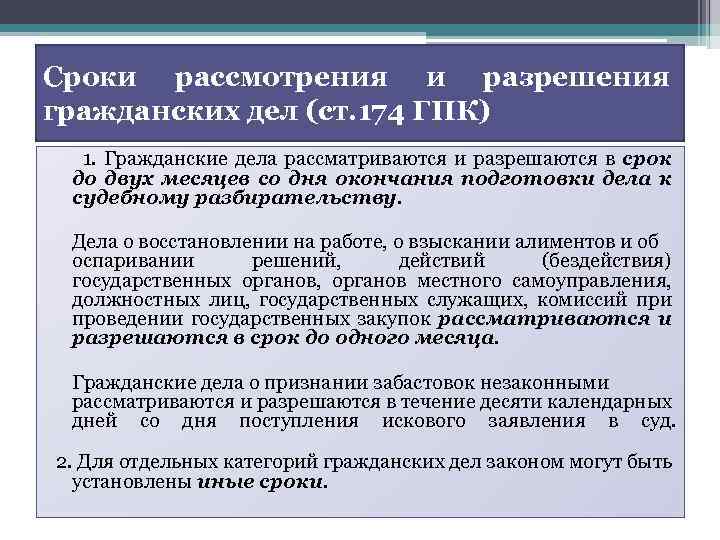 Сроки рассмотрения и разрешения гражданских дел (ст.174 ГПК)

1. Гражданские дела рассматриваются и разрешаются в срок до двух месяцев со дня окончания подготовки дела к судебному разбирательству.

Дела о восстановлении на работе, о взыскании алиментов и об оспаривании решений, действий (бездействия) государственных органов, органов местного самоуправления, должностных лиц, государственных служащих, комиссий при проведении государственных закупок рассматриваются и разрешаются в срок до одного месяца.

Гражданские дела о признании забастовок незаконными рассматриваются и разрешаются в течение десяти календарных дней со дня поступления искового заявления в суд.

2. Для отдельных категорий гражданских дел законом могут быть установлены иные сроки.